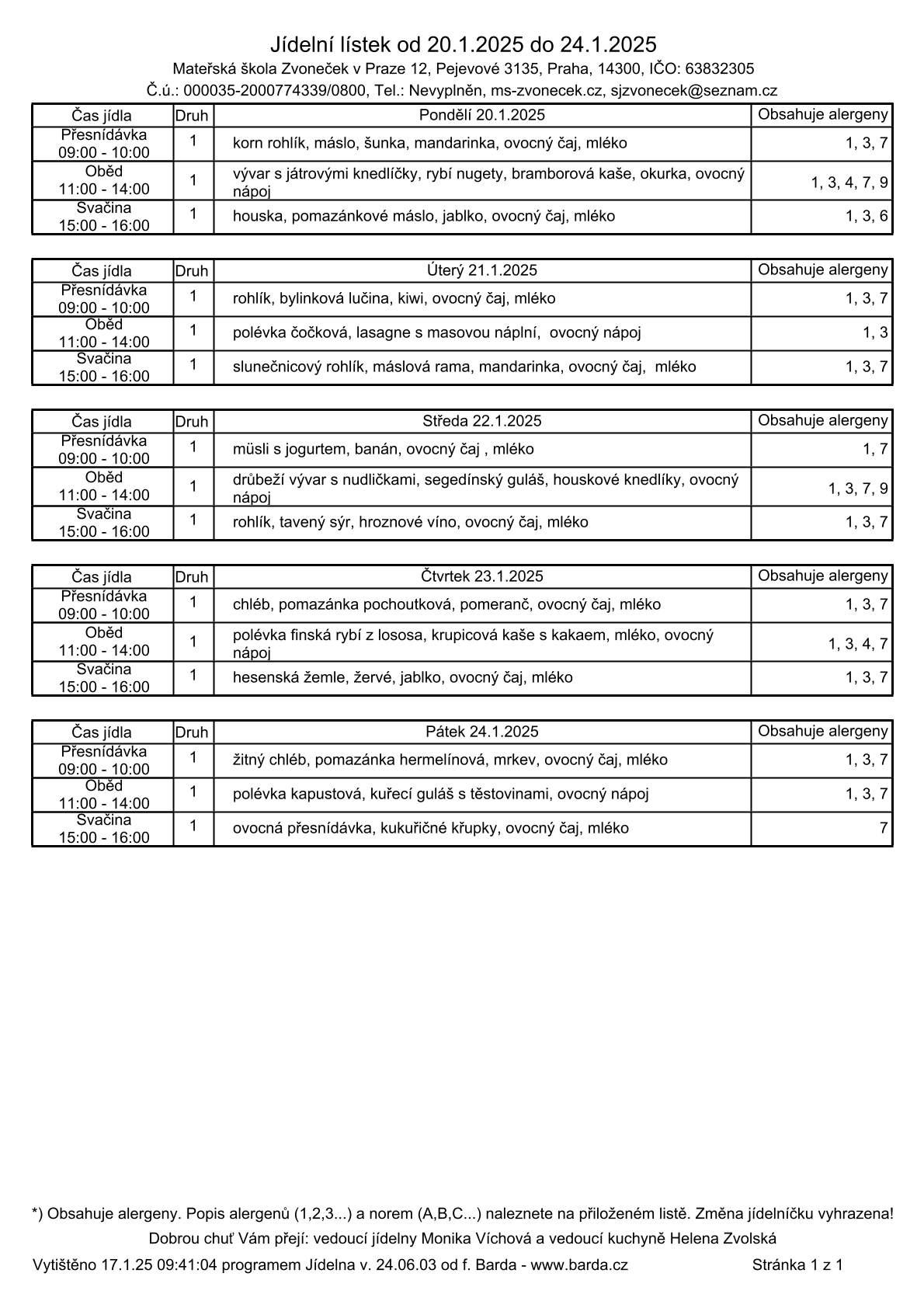 Jídelní lístek od 20.1.2025 do 24.1.2025

Mateřská škola Zvoneček v Praze 12, Pejevové 3135, Praha, 14300, IČO: 63832305

Č.ú.: 000035-2000774339/0800, Tel.: Nevyplněn, ms-zvonecek.cz, sjzvonecek@seznam.cz

| Čas jídla | Druh | Pondělí 20.1.2025 | Obsahuje alergeny |
|---|---|---|---|
| Přesnídávka 09:00 - 10:00 | 1 | korn rohlík, máslo, šunka, mandarinka, ovocný čaj, mléko | 1, 3, 7 |
| Oběd 11:00 - 14:00 | 1 | vývar s játrovými knedlíčky, rybí nugety, bramborová kaše, okurka, ovocný nápoj | 1, 3, 4, 7, 9 |
| Svačina 15:00 - 16:00 | 1 | houska, pomazánkové máslo, jablko, ovocný čaj, mléko | 1, 3, 6 |

| Čas jídla | Druh | Úterý 21.1.2025 | Obsahuje alergeny |
|---|---|---|---|
| Přesnídávka 09:00 - 10:00 | 1 | rohlík, bylinková lučina, kiwi, ovocný čaj, mléko | 1, 3, 7 |
| Oběd 11:00 - 14:00 | 1 | polévka čočková, lasagne s masovou náplní,  ovocný nápoj | 1, 3 |
| Svačina 15:00 - 16:00 | 1 | slunečnicový rohlík, máslová rama, mandarinka, ovocný čaj,  mléko | 1, 3, 7 |

| Čas jídla | Druh | Středa 22.1.2025 | Obsahuje alergeny |
|---|---|---|---|
| Přesnídávka 09:00 - 10:00 | 1 | müsli s jogurtem, banán, ovocný čaj , mléko | 1, 7 |
| Oběd 11:00 - 14:00 | 1 | drůbeží vývar s nudličkami, segedínský guláš, houskové knedlíky, ovocný nápoj | 1, 3, 7, 9 |
| Svačina 15:00 - 16:00 | 1 | rohlík, tavený sýr, hroznové víno, ovocný čaj, mléko | 1, 3, 7 |

| Čas jídla | Druh | Čtvrtek 23.1.2025 | Obsahuje alergeny |
|---|---|---|---|
| Přesnídávka 09:00 - 10:00 | 1 | chléb, pomazánka pochoutková, pomeranč, ovocný čaj, mléko | 1, 3, 7 |
| Oběd 11:00 - 14:00 | 1 | polévka finská rybí z lososa, krupicová kaše s kakaem, mléko, ovocný nápoj | 1, 3, 4, 7 |
| Svačina 15:00 - 16:00 | 1 | hesenská žemle, žervé, jablko, ovocný čaj, mléko | 1, 3, 7 |

| Čas jídla | Druh | Pátek 24.1.2025 | Obsahuje alergeny |
|---|---|---|---|
| Přesnídávka 09:00 - 10:00 | 1 | žitný chléb, pomazánka hermelínová, mrkev, ovocný čaj, mléko | 1, 3, 7 |
| Oběd 11:00 - 14:00 | 1 | polévka kapustová, kuřecí guláš s těstovinami, ovocný nápoj | 1, 3, 7 |
| Svačina 15:00 - 16:00 | 1 | ovocná přesnídávka, kukuřičné křupky, ovocný čaj, mléko | 7 |

*) Obsahuje alergeny. Popis alergenů (1,2,3...) a norem (A,B,C...) naleznete na přiloženém listě. Změna jídelníčku vyhrazena!

Dobrou chuť Vám přejí: vedoucí jídelny Monika Víchová a vedoucí kuchyně Helena Zvolská

Vytištěno 17.1.25 09:41:04 programem Jídelna v. 24.06.03 od f. Barda - www.barda.cz Stránka 1 z 1